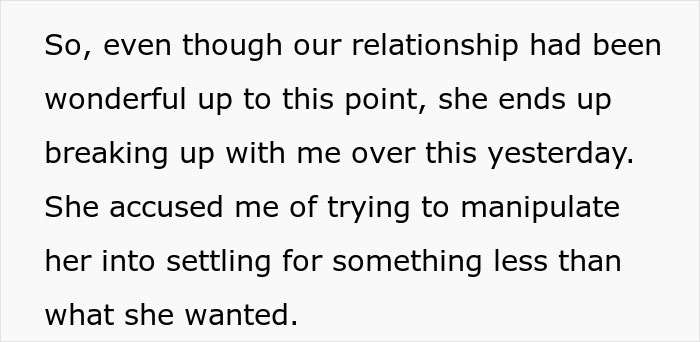 So, even though our relationship had been wonderful up to this point, she ends up breaking up with me over this yesterday. She accused me of trying to manipulate her into settling for something less than what she wanted.